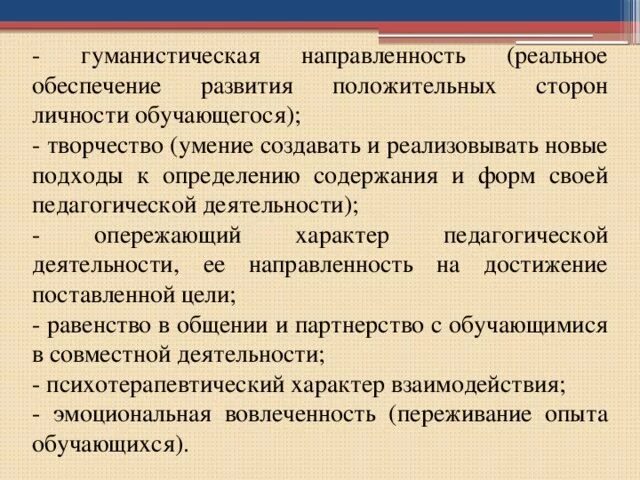 - гуманистическая направленность (реальное обеспечение развития положительных сторон личности обучающегося);

- творчество (умение создавать и реализовывать новые подходы к определению содержания и форм своей педагогической деятельности);

- опережающий характер педагогической деятельности, ее направленность на достижение поставленной цели;

- равенство в общении и партнерство с обучающимися в совместной деятельности;

- психотерапевтический характер взаимодействия;

- эмоциональная вовлеченность (переживание опыта обучающихся).